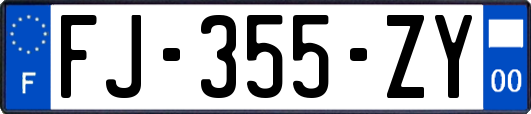 F
FJ-355-ZY
00